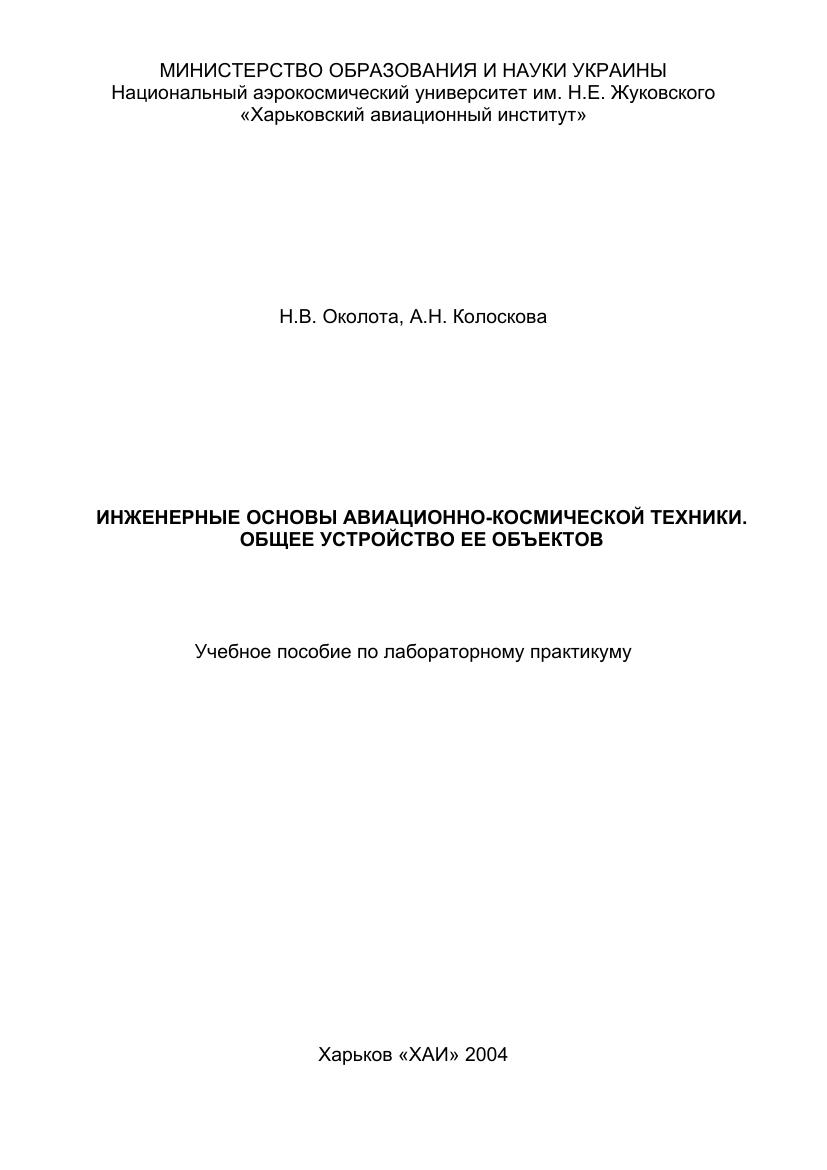 МИНИСТЕРСТВО ОБРАЗОВАНИЯ И НАУКИ УКРАИНЫ
Национальный аэрокосмический университет им. Н.Е. Жуковского
«Харьковский авиационный институт»

Н.В. Околота, А.Н. Колоскова

ИНЖЕНЕРНЫЕ ОСНОВЫ АВИАЦИОННО-КОСМИЧЕСКОЙ ТЕХНИКИ.
ОБЩЕЕ УСТРОЙСТВО ЕЕ ОБЪЕКТОВ

Учебное пособие по лабораторному практикуму

Харьков «ХАИ» 2004